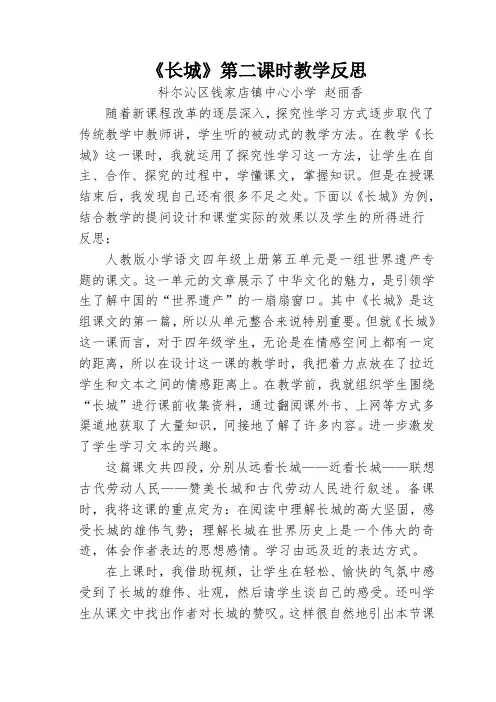 《长城》第二课时教学反思

科尔沁区钱家店镇中心小学 赵丽香

随着新课程改革的逐层深入，探究性学习方式逐步取代了传统教学中教师讲，学生听的被动式的教学方法。在教学《长城》这一课时，我就运用了探究性学习这一方法，让学生在自主、合作、探究的过程中，学懂课文，掌握知识。但是在授课结束后，我发现自己还有很多不足之处。下面以《长城》为例，结合教学的提问设计和课堂实际的效果以及学生的所得进行反思：

人教版小学语文四年级上册第五单元是一组世界遗产专题的课文。这一单元的文章展示了中华文化的魅力，是引领学生了解中国的“世界遗产”的一扇扇窗口。其中《长城》是这组课文的第一篇，所以从单元整合来说特别重要。但就《长城》这一课而言，对于四年级学生，无论是在情感空间上都有一定的距离，所以在设计这一课的教学时，我把着力点放在了拉近学生和文本之间的情感距离上。在教学前，我就组织学生围绕“长城”进行课前收集资料，通过翻阅课外书、上网等方式多渠道地获取了大量知识，间接地了解了许多内容。进一步激发了学生学习文本的兴趣。

这篇课文共四段，分别从远看长城——近看长城——联想古代劳动人民——赞美长城和古代劳动人民进行叙述。备课时，我将这课的重点定为：在阅读中理解长城的高大坚固，感受长城的雄伟气势；理解长城在世界历史上是一个伟大的奇迹，体会作者表达的思想感情。学习由远及近的表达方式。

在上课时，我借助视频，让学生在轻松、愉快的气氛中感受到了长城的雄伟、壮观，然后请学生谈自己的感受。还叫学生从课文中找出作者对长城的赞叹。这样很自然地引出本节课